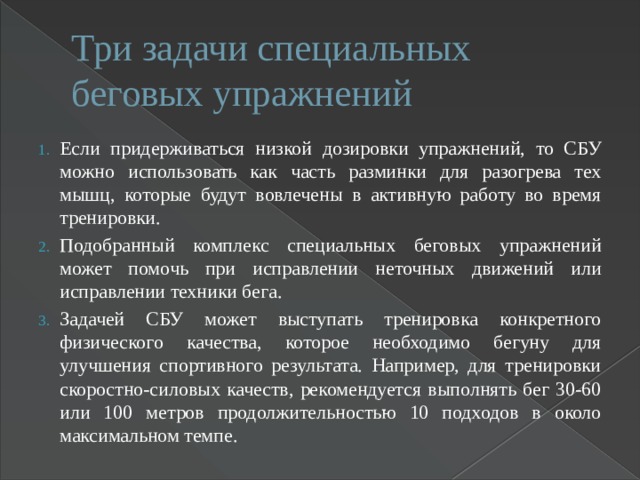 Три задачи специальных беговых упражнений

1. Если придерживаться низкой дозировки упражнений, то СБУ можно использовать как часть разминки для разогрева тех мышц, которые будут вовлечены в активную работу во время тренировки.
2. Подобранный комплекс специальных беговых упражнений может помочь при исправлении неточных движений или исправлении техники бега.
3. Задачей СБУ может выступать тренировка конкретного физического качества, которое необходимо бегуну для улучшения спортивного результата. Например, для тренировки скоростно-силовых качеств, рекомендуется выполнять бег 30-60 или 100 метров продолжительностью 10 подходов в около максимальном темпе.